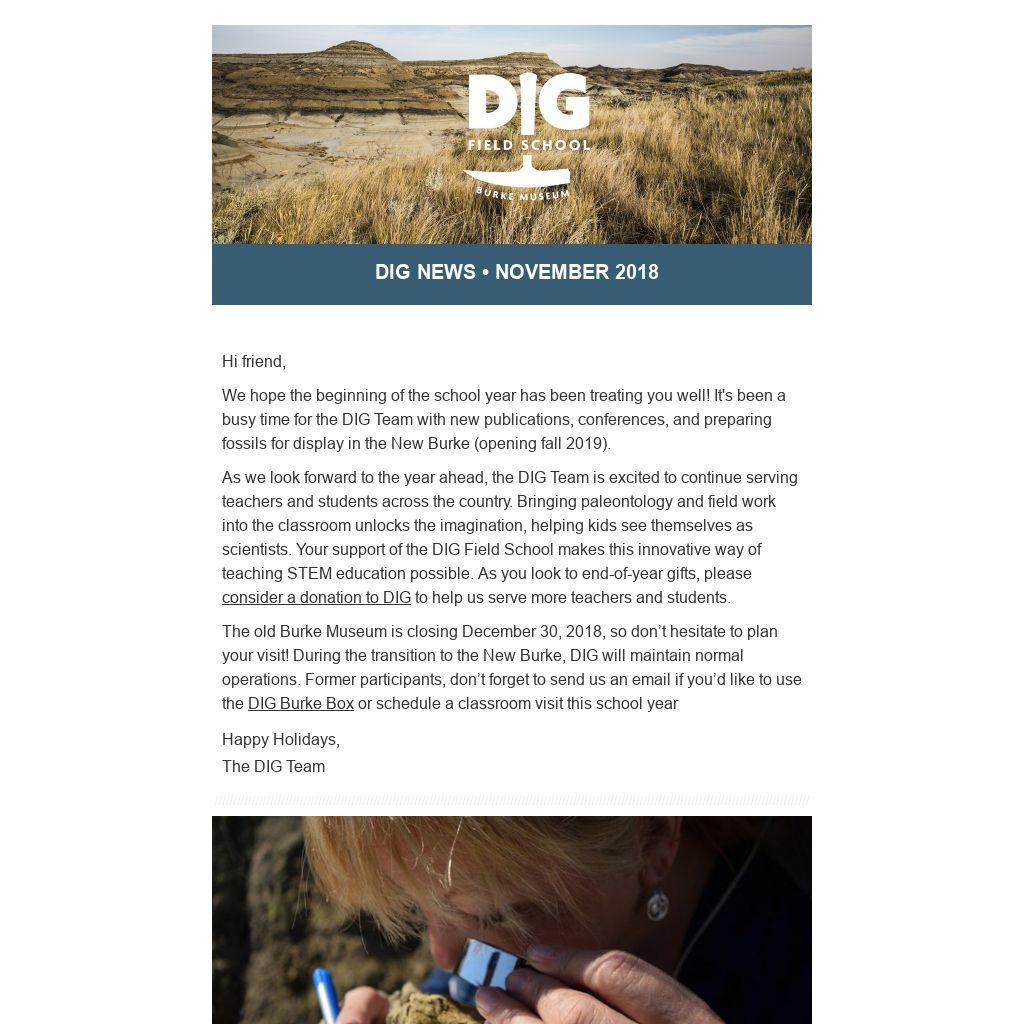 DIG
FIELD SCHOOL
BURKE MUSEUM

DIG NEWS • NOVEMBER 2018

Hi friend,

We hope the beginning of the school year has been treating you well! It's been a busy time for the DIG Team with new publications, conferences, and preparing fossils for display in the New Burke (opening fall 2019).

As we look forward to the year ahead, the DIG Team is excited to continue serving teachers and students across the country. Bringing paleontology and field work into the classroom unlocks the imagination, helping kids see themselves as scientists. Your support of the DIG Field School makes this innovative way of teaching STEM education possible. As you look to end-of-year gifts, please consider a donation to DIG to help us serve more teachers and students.

The old Burke Museum is closing December 30, 2018, so don't hesitate to plan your visit! During the transition to the New Burke, DIG will maintain normal operations. Former participants, don't forget to send us an email if you'd like to use the DIG Burke Box or schedule a classroom visit this school year

Happy Holidays,
The DIG Team